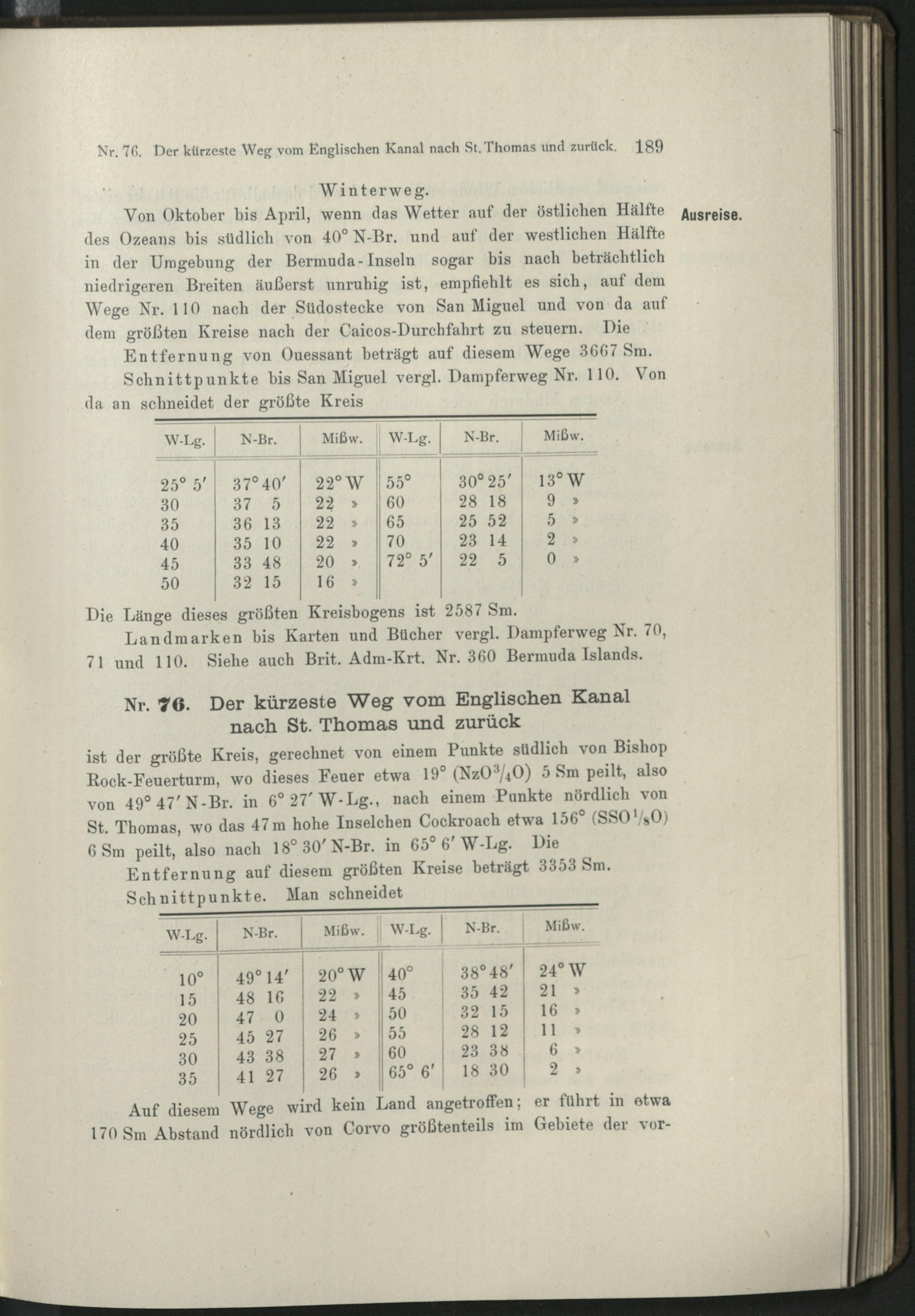 Nr. 76. Der kürzeste Weg vom Englischen Kanal nach St. Thomas und zurück. 189

Winterweg.

Ausreise.

Von Oktober bis April, wenn das Wetter auf der östlichen Hälfte des Ozeans bis südlich von 40° N-Br. und auf der westlichen Hälfte in der Umgebung der Bermuda-Inseln sogar bis nach beträchtlich niedrigeren Breiten äußerst unruhig ist, empfiehlt es sich, auf dem Wege Nr. 110 nach der Südostecke von San Miguel und von da auf dem größten Kreise nach der Caicos-Durchfahrt zu steuern. Die

Entfernung von Ouessant beträgt auf diesem Wege 3667 Sm.

Schnittpunkte bis San Miguel vergl. Dampferweg Nr. 110. Von da an schneidet der größte Kreis

| W-Lg. | N-Br. | Mißw. | W-Lg. | N-Br. | Mißw. |
|---|---|---|---|---|---|
| 25° 5′ | 37° 40′ | 22° W | 55° | 30° 25′ | 13° W |
| 30 | 37 5 | 22 » | 60 | 28 18 | 9 » |
| 35 | 36 13 | 22 » | 65 | 25 52 | 5 » |
| 40 | 35 10 | 22 » | 70 | 23 14 | 2 » |
| 45 | 33 48 | 20 » | 72° 5′ | 22 5 | 0 » |
| 50 | 32 15 | 16 » | | | |

Die Länge dieses größten Kreisbogens ist 2587 Sm.

Landmarken bis Karten und Bücher vergl. Dampferweg Nr. 70, 71 und 110. Siehe auch Brit. Adm-Krt. Nr. 360 Bermuda Islands.

Nr. 76. Der kürzeste Weg vom Englischen Kanal nach St. Thomas und zurück

ist der größte Kreis, gerechnet von einem Punkte südlich von Bishop Rock-Feuerturm, wo dieses Feuer etwa 19° (NzO$^3/_4$O) 5 Sm peilt, also von 49° 47′ N-Br. in 6° 27′ W-Lg., nach einem Punkte nördlich von St. Thomas, wo das 47 m hohe Inselchen Cockroach etwa 156° (SSO$^1/_8$O) 6 Sm peilt, also nach 18° 30′ N-Br. in 65° 6′ W-Lg. Die

Entfernung auf diesem größten Kreise beträgt 3353 Sm.

Schnittpunkte. Man schneidet

| W-Lg. | N-Br. | Mißw. | W-Lg. | N-Br. | Mißw. |
|---|---|---|---|---|---|
| 10° | 49° 14′ | 20° W | 40° | 38° 48′ | 24° W |
| 15 | 48 16 | 22 » | 45 | 35 42 | 21 » |
| 20 | 47 0 | 24 » | 50 | 32 15 | 16 » |
| 25 | 45 27 | 26 » | 55 | 28 12 | 11 » |
| 30 | 43 38 | 27 » | 60 | 23 38 | 6 » |
| 35 | 41 27 | 26 » | 65° 6′ | 18 30 | 2 » |

Auf diesem Wege wird kein Land angetroffen; er führt in etwa 170 Sm Abstand nördlich von Corvo größtenteils im Gebiete der vor-